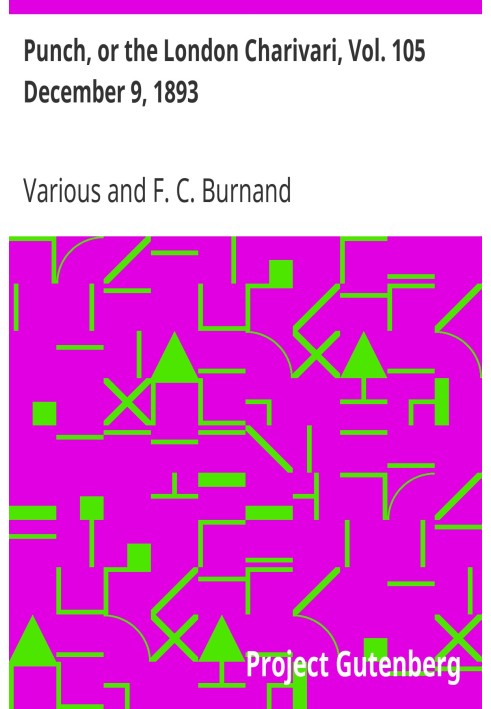 Punch, or the London Charivari, Vol. 105
December 9, 1893

Various and F. C. Burnand

Project Gutenberg